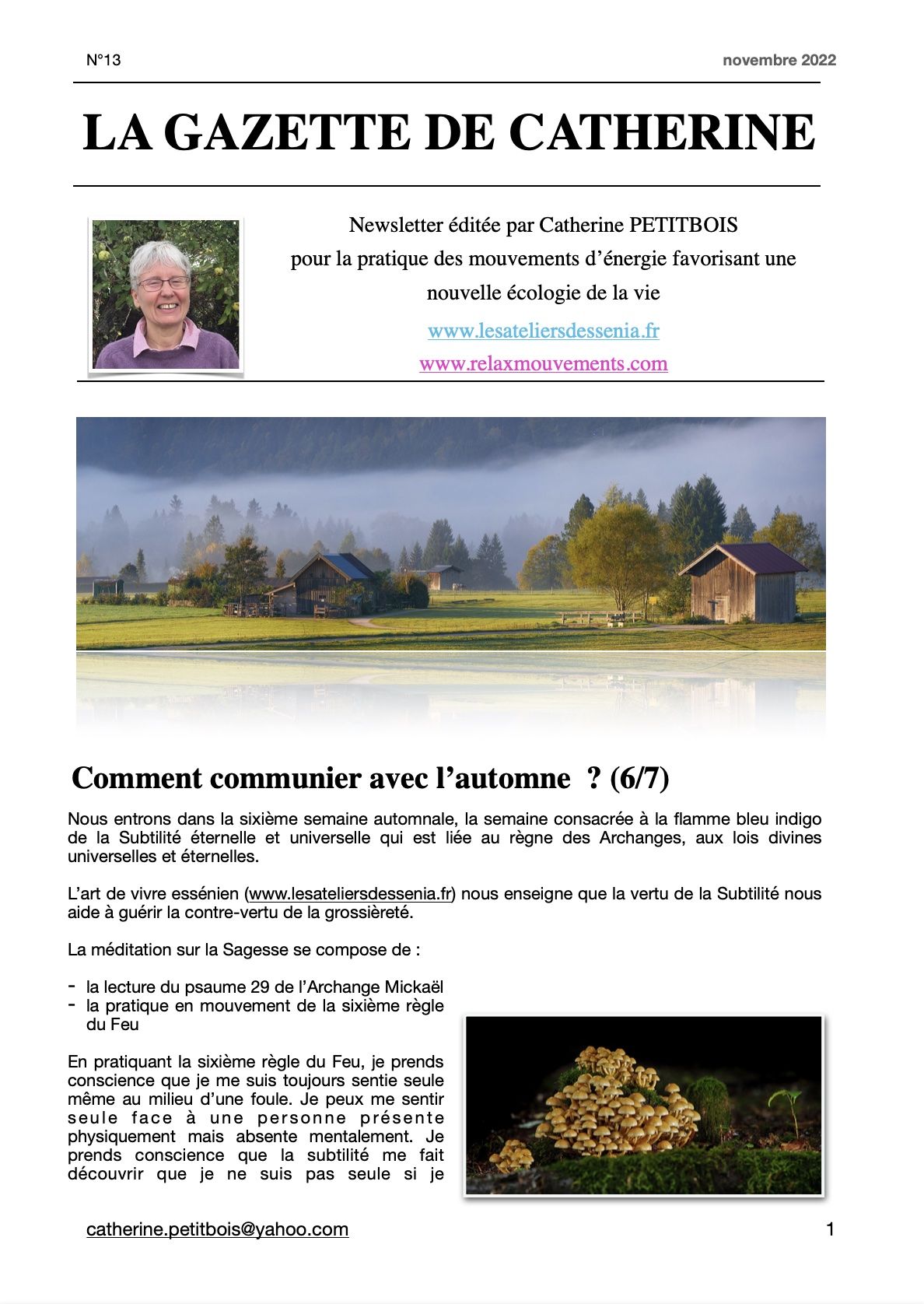 N°13 novembre 2022

LA GAZETTE DE CATHERINE

Newsletter éditée par Catherine PETITBOIS pour la pratique des mouvements d'énergie favorisant une nouvelle écologie de la vie

www.lesateliersdessenia.fr

www.relaxmouvements.com

Comment communier avec l'automne ? (6/7)

Nous entrons dans la sixième semaine automnale, la semaine consacrée à la flamme bleu indigo de la Subtilité éternelle et universelle qui est liée au règne des Archanges, aux lois divines universelles et éternelles.

L'art de vivre essénien (www.lesateliersdessenia.fr) nous enseigne que la vertu de la Subtilité nous aide à guérir la contre-vertu de la grossièreté.

La méditation sur la Sagesse se compose de :

- la lecture du psaume 29 de l'Archange Mickaël
- la pratique en mouvement de la sixième règle du Feu

En pratiquant la sixième règle du Feu, je prends conscience que je me suis toujours sentie seule même au milieu d'une foule. Je peux me sentir seule face à une personne présente physiquement mais absente mentalement. Je prends conscience que la subtilité me fait découvrir que je ne suis pas seule si je

catherine.petitbois@yahoo.com 1